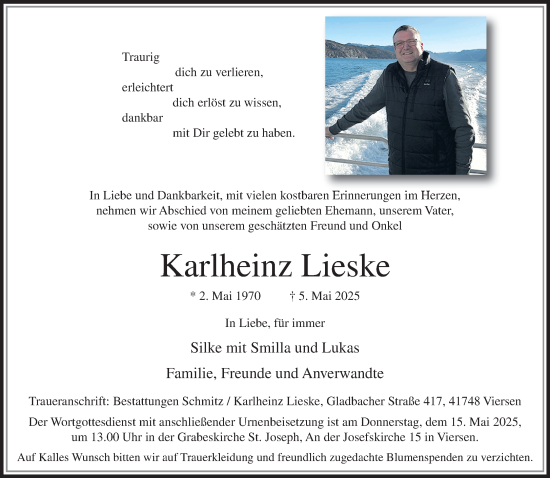 Traurig
dich zu verlieren,
erleichtert
dich erlöst zu wissen,
dankbar
mit Dir gelebt zu haben.

In Liebe und Dankbarkeit, mit vielen kostbaren Erinnerungen im Herzen, nehmen wir Abschied von meinem geliebten Ehemann, unserem Vater, sowie von unserem geschätzten Freund und Onkel

Karlheinz Lieske

* 2. Mai 1970 † 5. Mai 2025

In Liebe, für immer

Silke mit Smilla und Lukas

Familie, Freunde und Anverwandte

Traueranschrift: Bestattungen Schmitz / Karlheinz Lieske, Gladbacher Straße 417, 41748 Viersen

Der Wortgottesdienst mit anschließender Urnenbeisetzung ist am Donnerstag, dem 15. Mai 2025, um 13.00 Uhr in der Grabeskirche St. Joseph, An der Josefskirche 15 in Viersen.

Auf Kalles Wunsch bitten wir auf Trauerkleidung und freundlich zugedachte Blumenspenden zu verzichten.